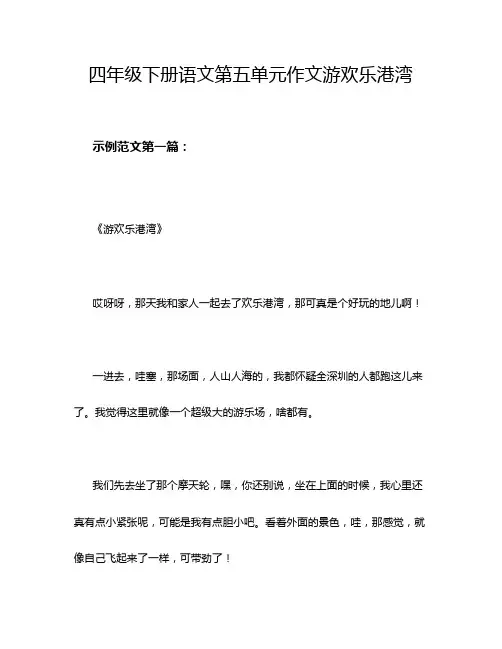 四年级下册语文第五单元作文游欢乐港湾

示例范文第一篇：

《游欢乐港湾》

哎呀呀，那天我和家人一起去了欢乐港湾，那可真是个好玩的地儿啊！

一进去，哇塞，那场面，人山人海的，我都怀疑全深圳的人都跑这儿来了。我觉得这里就像一个超级大的游乐场，啥都有。

我们先去坐了那个摩天轮，嘿，你还别说，坐在上面的时候，我心里还真有点小紧张呢，可能是我有点胆小吧。看着外面的景色，哇，那感觉，就像自己飞起来了一样，可带劲了！